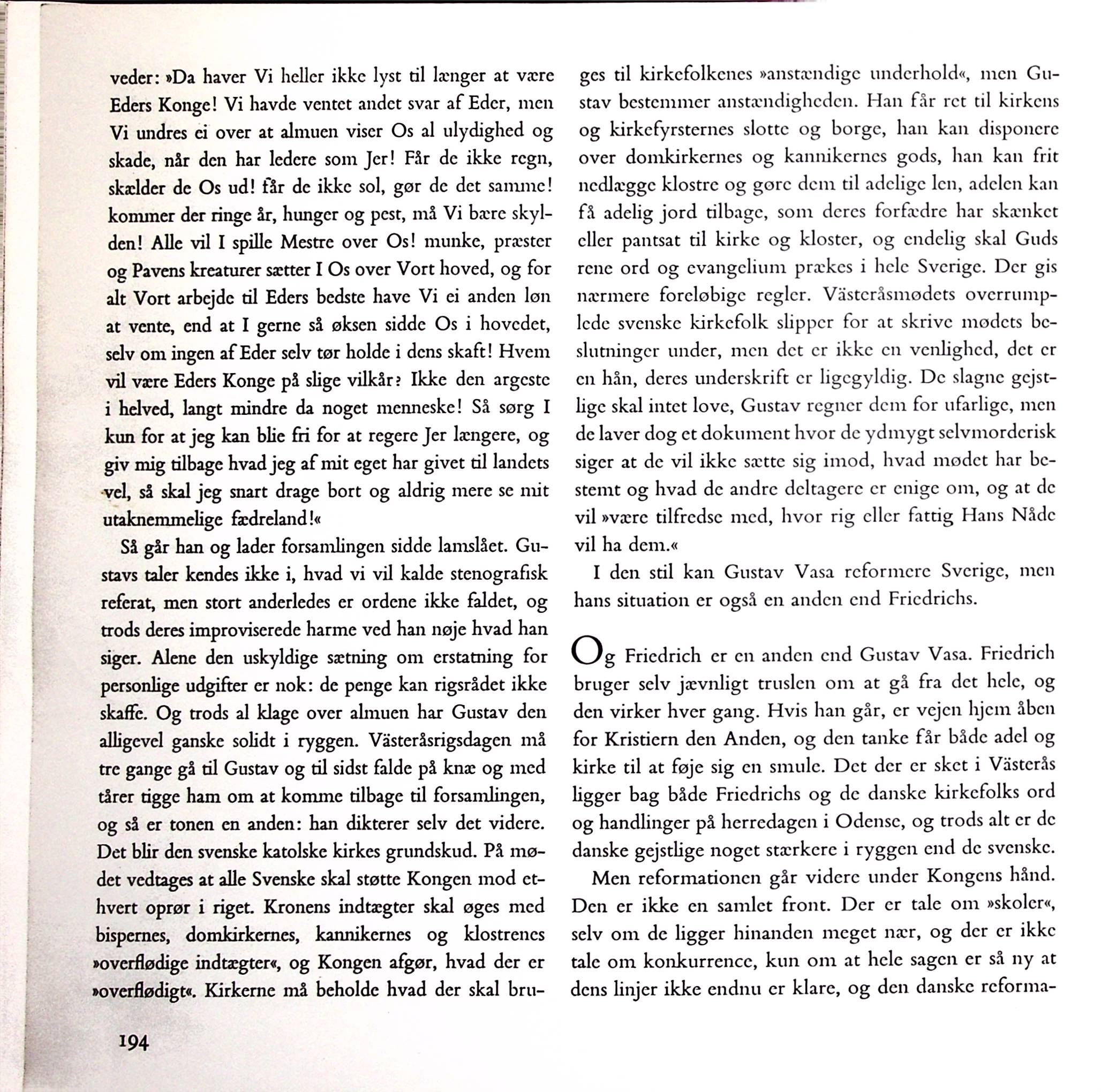 veder: »Da haver Vi heller ikke lyst til længer at være Eders Konge! Vi havde ventet andet svar af Eder, men Vi undres ei over at almuen viser Os al ulydighed og skade, når den har ledere som Jer! Får de ikke regn, skælder de Os ud! får de ikke sol, gør de det samme! kommer der ringe år, hunger og pest, må Vi bære skylden! Alle vil I spille Mestre over Os! munke, præster og Pavens kreaturer sætter I Os over Vort hoved, og for alt Vort arbejde til Eders bedste have Vi ei anden løn at vente, end at I gerne så øksen sidde Os i hovedet, selv om ingen af Eder selv tør holde i dens skaft! Hvem vil være Eders Konge på slige vilkår? Ikke den argeste i helved, langt mindre da noget menneske! Så sørg I kun for at jeg kan blie fri for at regere Jer længere, og giv mig tilbage hvad jeg af mit eget har givet til landets vel, så skal jeg snart drage bort og aldrig mere se mit utaknemmelige fædreland!«

Så går han og lader forsamlingen sidde lamslået. Gustavs taler kendes ikke i, hvad vi vil kalde stenografisk referat, men stort anderledes er ordene ikke faldet, og trods deres improviserede harme ved han nøje hvad han siger. Alene den uskyldige sætning om erstatning for personlige udgifter er nok: de penge kan rigsrådet ikke skaffe. Og trods al klage over almuen har Gustav den alligevel ganske solidt i ryggen. Västeråsrigsdagen må tre gange gå til Gustav og til sidst falde på knæ og med tårer tigge ham om at komme tilbage til forsamlingen, og så er tonen en anden: han dikterer selv det videre. Det blir den svenske katolske kirkes grundskud. På mødet vedtages at alle Svenske skal støtte Kongen mod ethvert oprør i riget. Kronens indtægter skal øges med bispernes, domkirkernes, kannikernes og klostrenes »overflødige indtægter«, og Kongen afgør, hvad der er »overflødigt«. Kirkerne må beholde hvad der skal bruges til kirkefolkenes »anstændige underhold«, men Gustav bestemmer anstændigheden. Han får ret til kirkens og kirkefyrsternes slotte og borge, han kan disponere over domkirkernes og kannikernes gods, han kan frit nedlægge klostre og gøre dem til adelige len, adelen kan få adelig jord tilbage, som deres forfædre har skænket eller pantsat til kirke og kloster, og endelig skal Guds rene ord og evangelium prækes i hele Sverige. Der gis nærmere foreløbige regler. Västeråsmødets overrumplede svenske kirkefolk slipper for at skrive mødets beslutninger under, men det er ikke en venlighed, det er en hån, deres underskrift er ligegyldig. De slagne gejstlige skal intet love, Gustav regner dem for ufarlige, men de laver dog et dokument hvor de ydmygt selvmorderisk siger at de vil ikke sætte sig imod, hvad mødet har bestemt og hvad de andre deltagere er enige om, og at de vil »være tilfredse med, hvor rig eller fattig Hans Nåde vil ha dem.«

I den stil kan Gustav Vasa reformere Sverige, men hans situation er også en anden end Friedrichs.

Og Friedrich er en anden end Gustav Vasa. Friedrich bruger selv jævnligt truslen om at gå fra det hele, og den virker hver gang. Hvis han går, er vejen hjem åben for Kristiern den Anden, og den tanke får både adel og kirke til at føje sig en smule. Det der er sket i Västerås ligger bag både Friedrichs og de danske kirkefolks ord og handlinger på herredagen i Odense, og trods alt er de danske gejstlige noget stærkere i ryggen end de svenske.

Men reformationen går videre under Kongens hånd. Den er ikke en samlet front. Der er tale om »skoler«, selv om de ligger hinanden meget nær, og der er ikke tale om konkurrence, kun om at hele sagen er så ny at dens linjer ikke endnu er klare, og den danske reforma-

194